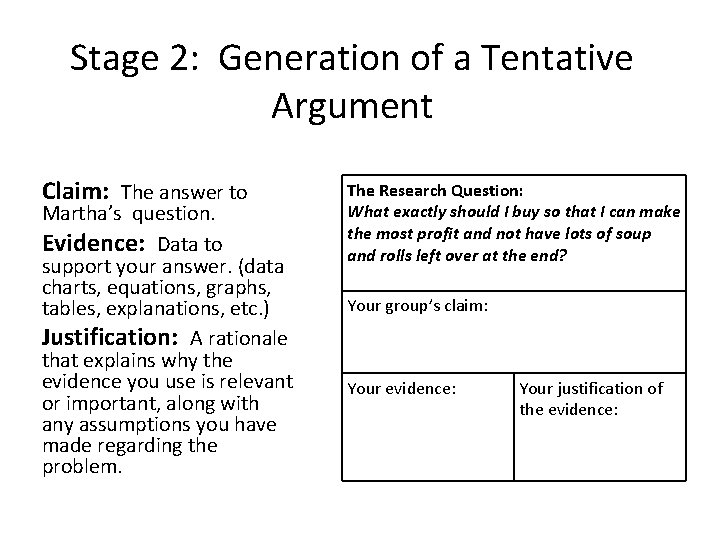 Stage 2: Generation of a Tentative Argument

Claim: The answer to Martha's question.

Evidence: Data to support your answer. (data charts, equations, graphs, tables, explanations, etc.)

Justification: A rationale that explains why the evidence you use is relevant or important, along with any assumptions you have made regarding the problem.

The Research Question:
What exactly should I buy so that I can make the most profit and not have lots of soup and rolls left over at the end?

Your group's claim:

Your evidence:

Your justification of the evidence: